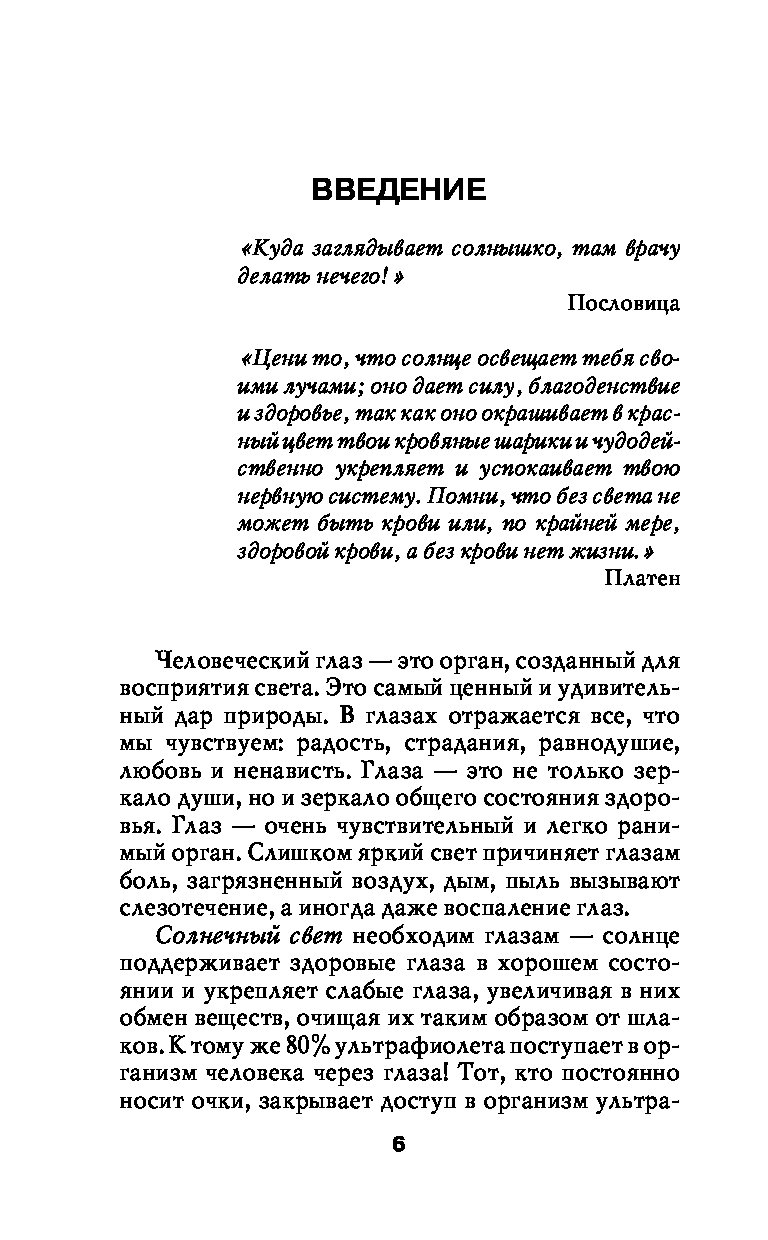 ВВЕДЕНИЕ

«Куда заглядывает солнышко, там врачу делать нечего!»

Пословица

«Цени то, что солнце освещает тебя своими лучами; оно дает силу, благоденствие и здоровье, так как оно окрашивает в красный цвет твои кровяные шарики и чудодейственно укрепляет и успокаивает твою нервную систему. Помни, что без света не может быть крови или, по крайней мере, здоровой крови, а без крови нет жизни.»

Платен

Человеческий глаз — это орган, созданный для восприятия света. Это самый ценный и удивительный дар природы. В глазах отражается все, что мы чувствуем: радость, страдания, равнодушие, любовь и ненависть. Глаза — это не только зеркало души, но и зеркало общего состояния здоровья. Глаз — очень чувствительный и легко ранимый орган. Слишком яркий свет причиняет глазам боль, загрязненный воздух, дым, пыль вызывают слезотечение, а иногда даже воспаление глаз.

Солнечный свет необходим глазам — солнце поддерживает здоровые глаза в хорошем состоянии и укрепляет слабые глаза, увеличивая в них обмен веществ, очищая их таким образом от шлаков. К тому же 80% ультрафиолета поступает в организм человека через глаза! Тот, кто постоянно носит очки, закрывает доступ в организм ультра-

6